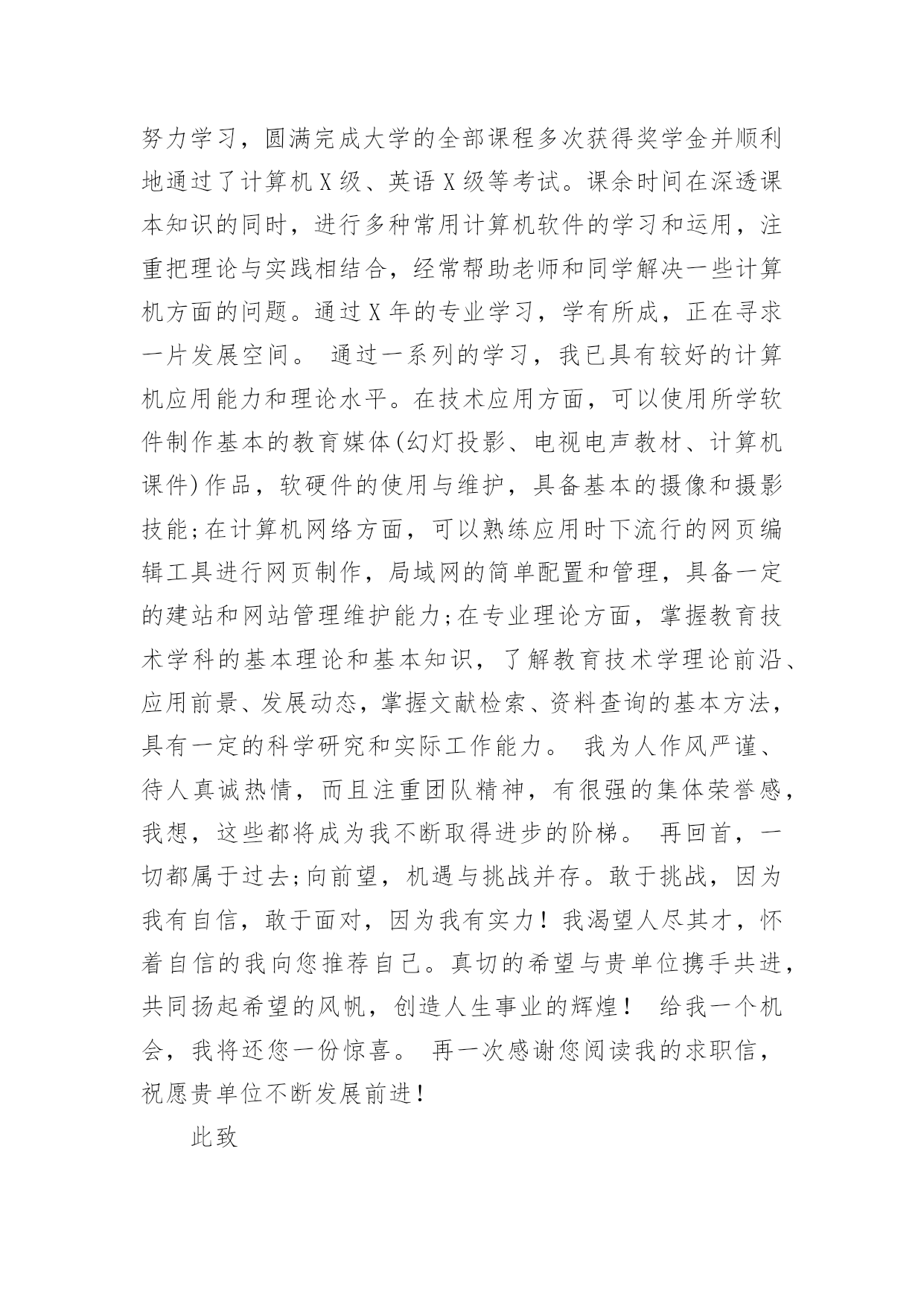 努力学习，圆满完成大学的全部课程多次获得奖学金并顺利地通过了计算机X级、英语X级等考试。课余时间在深透课本知识的同时，进行多种常用计算机软件的学习和运用，注重把理论与实践相结合，经常帮助老师和同学解决一些计算机方面的问题。通过X年的专业学习，学有所成，正在寻求一片发展空间。 通过一系列的学习，我已具有较好的计算机应用能力和理论水平。在技术应用方面，可以使用所学软件制作基本的教育媒体(幻灯投影、电视电声教材、计算机课件)作品，软硬件的使用与维护，具备基本的摄像和摄影技能;在计算机网络方面，可以熟练应用时下流行的网页编辑工具进行网页制作，局域网的简单配置和管理，具备一定的建站和网站管理维护能力;在专业理论方面，掌握教育技术学科的基本理论和基本知识，了解教育技术学理论前沿、应用前景、发展动态，掌握文献检索、资料查询的基本方法，具有一定的科学研究和实际工作能力。 我为人作风严谨、待人真诚热情，而且注重团队精神，有很强的集体荣誉感，我想，这些都将成为我不断取得进步的阶梯。 再回首，一切都属于过去;向前望，机遇与挑战并存。敢于挑战，因为我有自信，敢于面对，因为我有实力！我渴望人尽其才，怀着自信的我向您推荐自己。真切的希望与贵单位携手共进，共同扬起希望的风帆，创造人生事业的辉煌！ 给我一个机会，我将还您一份惊喜。 再一次感谢您阅读我的求职信，祝愿贵单位不断发展前进！

此致